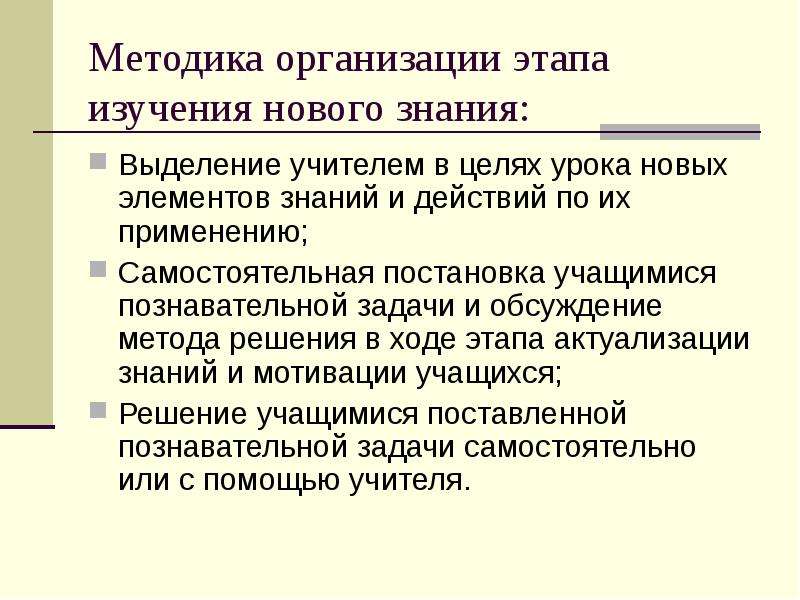 Методика организации этапа изучения нового знания:

Выделение учителем в целях урока новых элементов знаний и действий по их применению;

Самостоятельная постановка учащимися познавательной задачи и обсуждение метода решения в ходе этапа актуализации знаний и мотивации учащихся;

Решение учащимися поставленной познавательной задачи самостоятельно или с помощью учителя.